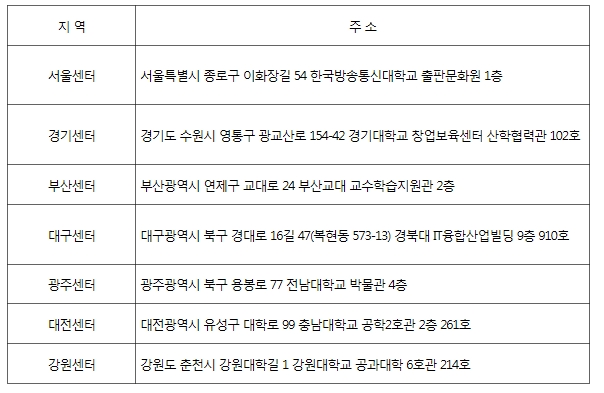 | 지 역 | 주 소 |
|---|---|
| 서울센터 | 서울특별시 종로구 이화장길 54 한국방송통신대학교 출판문화원 1층 |
| 경기센터 | 경기도 수원시 영통구 광교산로 154-42 경기대학교 창업보육센터 산학협력관 102호 |
| 부산센터 | 부산광역시 연제구 교대로 24 부산교대 교수학습지원관 2층 |
| 대구센터 | 대구광역시 북구 경대로 16길 47(복현동 573-13) 경북대 IT융합산업빌딩 9층 910호 |
| 광주센터 | 광주광역시 북구 용봉로 77 전남대학교 박물관 4층 |
| 대전센터 | 대전광역시 유성구 대학로 99 충남대학교 공학2호관 2층 261호 |
| 강원센터 | 강원도 춘천시 강원대학길 1 강원대학교 공과대학 6호관 214호 |